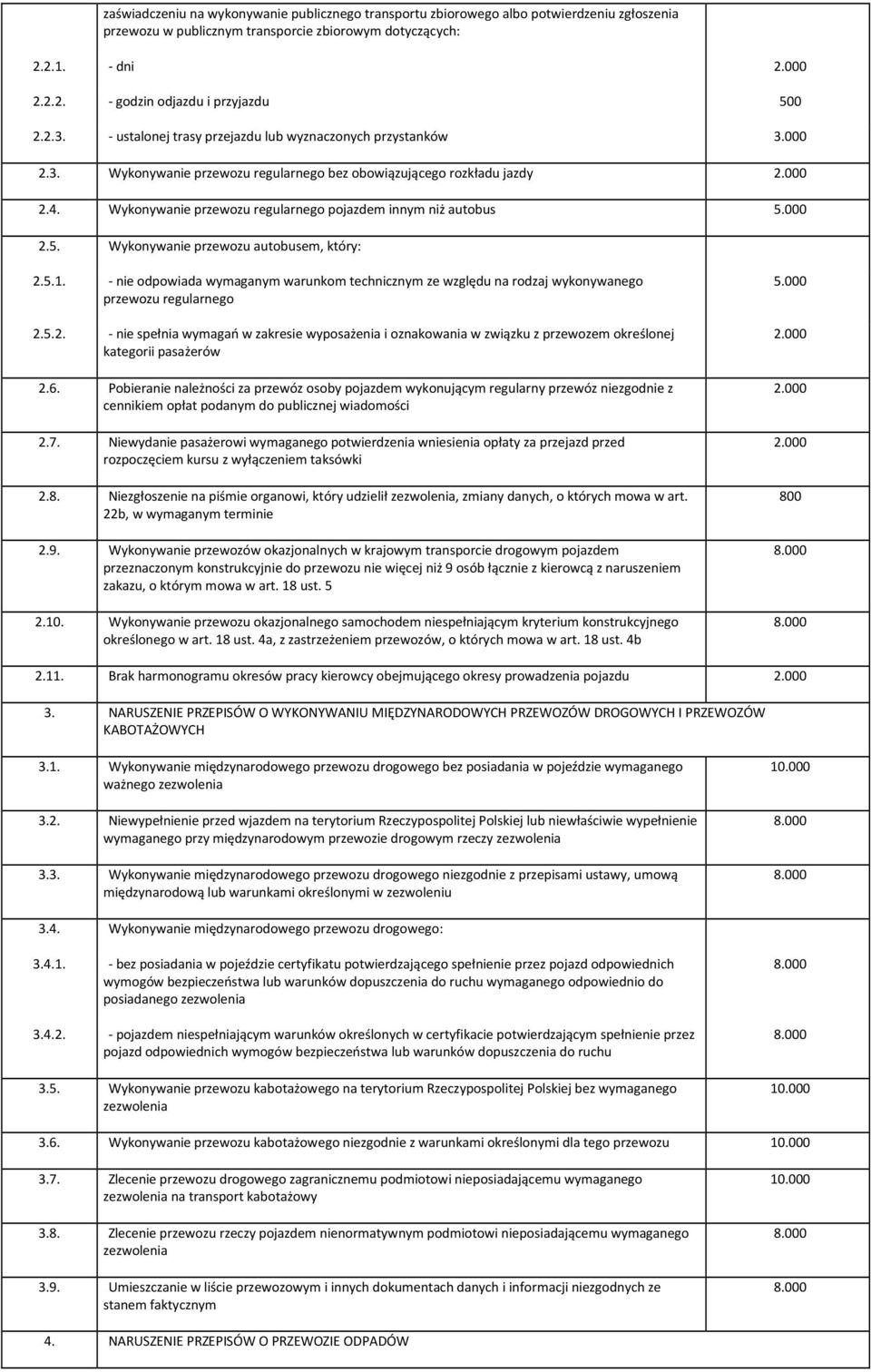 | | | |
|---|---|---|
| | zaświadczeniu na wykonywanie publicznego transportu zbiorowego albo potwierdzeniu zgłoszenia przewozu w publicznym transporcie zbiorowym dotyczących: | |
| 2.2.1. | - dni | 2.000 |
| 2.2.2. | - godzin odjazdu i przyjazdu | 500 |
| 2.2.3. | - ustalonej trasy przejazdu lub wyznaczonych przystanków | 3.000 |
| 2.3. | Wykonywanie przewozu regularnego bez obowiązującego rozkładu jazdy | 2.000 |
| 2.4. | Wykonywanie przewozu regularnego pojazdem innym niż autobus | 5.000 |
| 2.5. | Wykonywanie przewozu autobusem, który: | |
| 2.5.1. | - nie odpowiada wymaganym warunkom technicznym ze względu na rodzaj wykonywanego przewozu regularnego | 5.000 |
| 2.5.2. | - nie spełnia wymagań w zakresie wyposażenia i oznakowania w związku z przewozem określonej kategorii pasażerów | 2.000 |
| 2.6. | Pobieranie należności za przewóz osoby pojazdem wykonującym regularny przewóz niezgodnie z cennikiem opłat podanym do publicznej wiadomości | 2.000 |
| 2.7. | Niewydanie pasażerowi wymaganego potwierdzenia wniesienia opłaty za przejazd przed rozpoczęciem kursu z wyłączeniem taksówki | 2.000 |
| 2.8. | Niezgłoszenie na piśmie organowi, który udzielił zezwolenia, zmiany danych, o których mowa w art. 22b, w wymaganym terminie | 800 |
| 2.9. | Wykonywanie przewozów okazjonalnych w krajowym transporcie drogowym pojazdem przeznaczonym konstrukcyjnie do przewozu nie więcej niż 9 osób łącznie z kierowcą z naruszeniem zakazu, o którym mowa w art. 18 ust. 5 | 8.000 |
| 2.10. | Wykonywanie przewozu okazjonalnego samochodem niespełniającym kryterium konstrukcyjnego określonego w art. 18 ust. 4a, z zastrzeżeniem przewozów, o których mowa w art. 18 ust. 4b | 8.000 |
| 2.11. | Brak harmonogramu okresów pracy kierowcy obejmującego okresy prowadzenia pojazdu | 2.000 |
| 3. | NARUSZENIE PRZEPISÓW O WYKONYWANIU MIĘDZYNARODOWYCH PRZEWOZÓW DROGOWYCH I PRZEWOZÓW KABOTAŻOWYCH | |
| 3.1. | Wykonywanie międzynarodowego przewozu drogowego bez posiadania w pojeździe wymaganego ważnego zezwolenia | 10.000 |
| 3.2. | Niewypełnienie przed wjazdem na terytorium Rzeczypospolitej Polskiej lub niewłaściwie wypełnienie wymaganego przy międzynarodowym przewozie drogowym rzeczy zezwolenia | 8.000 |
| 3.3. | Wykonywanie międzynarodowego przewozu drogowego niezgodnie z przepisami ustawy, umową międzynarodową lub warunkami określonymi w zezwoleniu | 8.000 |
| 3.4. | Wykonywanie międzynarodowego przewozu drogowego: | |
| 3.4.1. | - bez posiadania w pojeździe certyfikatu potwierdzającego spełnienie przez pojazd odpowiednich wymogów bezpieczeństwa lub warunków dopuszczenia do ruchu wymaganego odpowiednio do posiadanego zezwolenia | 8.000 |
| 3.4.2. | - pojazdem niespełniającym warunków określonych w certyfikacie potwierdzającym spełnienie przez pojazd odpowiednich wymogów bezpieczeństwa lub warunków dopuszczenia do ruchu | 8.000 |
| 3.5. | Wykonywanie przewozu kabotażowego na terytorium Rzeczypospolitej Polskiej bez wymaganego zezwolenia | 10.000 |
| 3.6. | Wykonywanie przewozu kabotażowego niezgodnie z warunkami określonymi dla tego przewozu | 10.000 |
| 3.7. | Zlecenie przewozu drogowego zagranicznemu podmiotowi nieposiadającemu wymaganego zezwolenia na transport kabotażowy | 10.000 |
| 3.8. | Zlecenie przewozu rzeczy pojazdem nienormatywnym podmiotowi nieposiadającemu wymaganego zezwolenia | 8.000 |
| 3.9. | Umieszczanie w liście przewozowym i innych dokumentach danych i informacji niezgodnych ze stanem faktycznym | 8.000 |
| 4. | NARUSZENIE PRZEPISÓW O PRZEWOZIE ODPADÓW | |